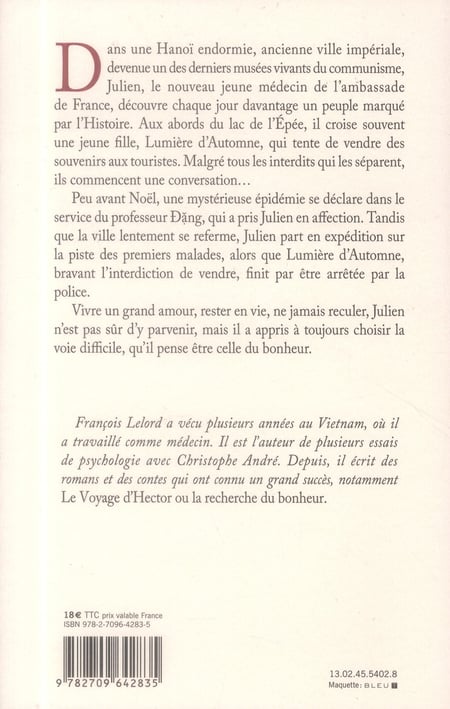 Dans une Hanoï endormie, ancienne ville impériale, devenue un des derniers musées vivants du communisme, Julien, le nouveau jeune médecin de l'ambassade de France, découvre chaque jour davantage un peuple marqué par l'Histoire. Aux abords du lac de l'Épée, il croise souvent une jeune fille, Lumière d'Automne, qui tente de vendre des souvenirs aux touristes. Malgré tous les interdits qui les séparent, ils commencent une conversation…

Peu avant Noël, une mystérieuse épidémie se déclare dans le service du professeur Đặng, qui a pris Julien en affection. Tandis que la ville lentement se referme, Julien part en expédition sur la piste des premiers malades, alors que Lumière d'Automne, bravant l'interdiction de vendre, finit par être arrêtée par la police.

Vivre un grand amour, rester en vie, ne jamais reculer, Julien n'est pas sûr d'y parvenir, mais il a appris à toujours choisir la voie difficile, qu'il pense être celle du bonheur.

François Lelord a vécu plusieurs années au Vietnam, où il a travaillé comme médecin. Il est l'auteur de plusieurs essais de psychologie avec Christophe André. Depuis, il écrit des romans et des contes qui ont connu un grand succès, notamment Le Voyage d'Hector ou la recherche du bonheur.

18€ TTC prix valable France
ISBN 978-2-7096-4283-5

9 782709 642835

13.02.45.5402.8
Maquette : BLEU